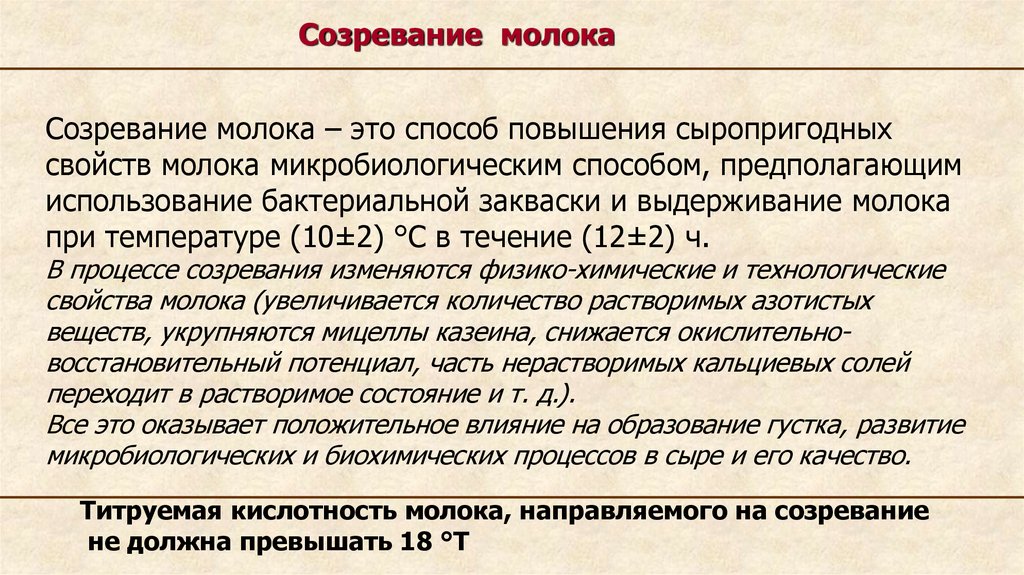 Созревание молока

Созревание молока – это способ повышения сыропригодных свойств молока микробиологическим способом, предполагающим использование бактериальной закваски и выдерживание молока при температуре (10±2) °С в течение (12±2) ч.
В процессе созревания изменяются физико-химические и технологические свойства молока (увеличивается количество растворимых азотистых веществ, укрупняются мицеллы казеина, снижается окислительно-восстановительный потенциал, часть нерастворимых кальциевых солей переходит в растворимое состояние и т. д.).
Все это оказывает положительное влияние на образование густка, развитие микробиологических и биохимических процессов в сыре и его качество.

Титруемая кислотность молока, направляемого на созревание не должна превышать 18 °Т